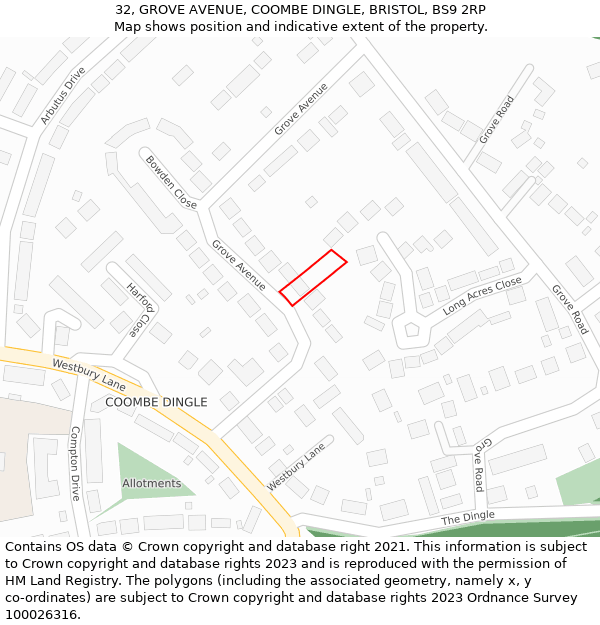 32, GROVE AVENUE, COOMBE DINGLE, BRISTOL, BS9 2RP
Map shows position and indicative extent of the property.

Arbutus Drive
Grove Avenue
Grove Road
Bowden Close
Grove Avenue
Harford Close
Long Acres Close
Grove Road
Westbury Lane
COOMBE DINGLE
Compton Drive
Allotments
Westbury Lane
Grove Road
The Dingle

Contains OS data © Crown copyright and database right 2021. This information is subject to Crown copyright and database rights 2023 and is reproduced with the permission of HM Land Registry. The polygons (including the associated geometry, namely x, y co-ordinates) are subject to Crown copyright and database rights 2023 Ordnance Survey 100026316.